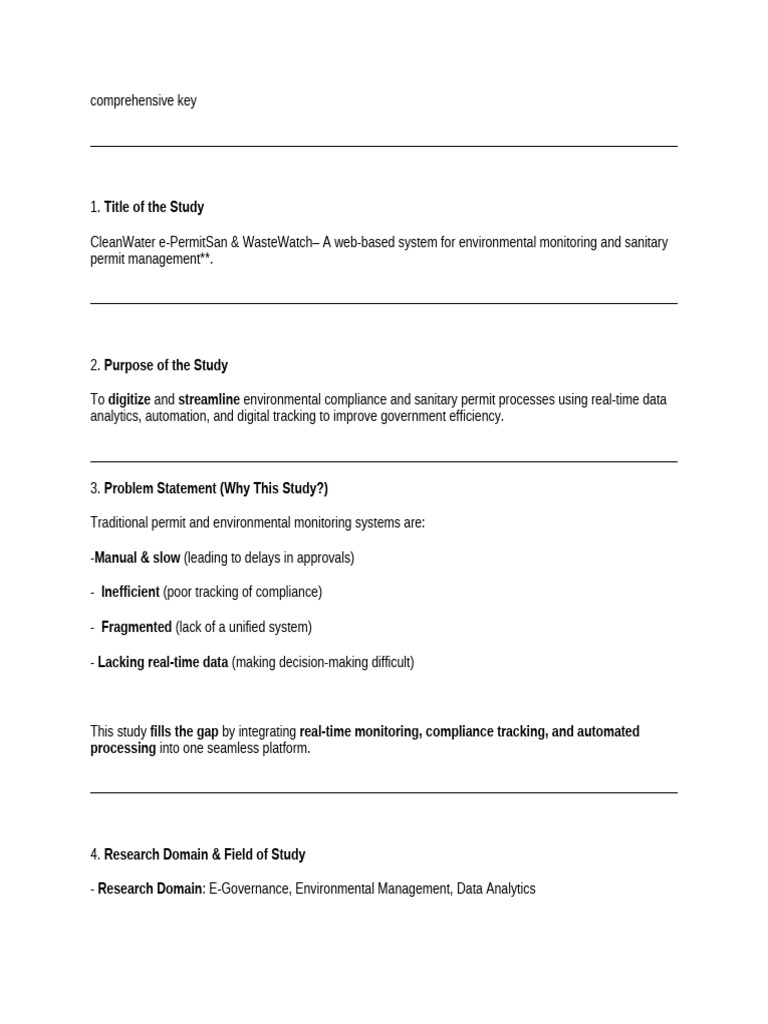 comprehensive key

1. Title of the Study

CleanWater e-PermitSan & WasteWatch– A web-based system for environmental monitoring and sanitary permit management**.

2. Purpose of the Study

To digitize and streamline environmental compliance and sanitary permit processes using real-time data analytics, automation, and digital tracking to improve government efficiency.

3. Problem Statement (Why This Study?)

Traditional permit and environmental monitoring systems are:

-Manual & slow (leading to delays in approvals)

- Inefficient (poor tracking of compliance)

- Fragmented (lack of a unified system)

- Lacking real-time data (making decision-making difficult)

This study fills the gap by integrating real-time monitoring, compliance tracking, and automated processing into one seamless platform.

4. Research Domain & Field of Study

- Research Domain: E-Governance, Environmental Management, Data Analytics